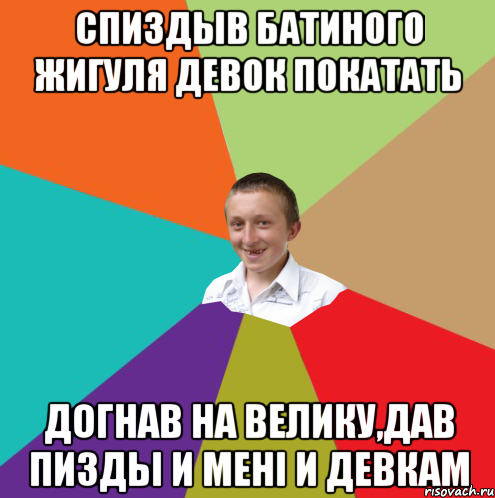 СПИЗДЫВ БАТИНОГО ЖИГУЛЯ ДЕВОК ПОКАТАТЬ

ДОГНАВ НА ВЕЛИКУ,ДАВ ПИЗДЫ И МЕНІ И ДЕВКАМ

risovach.ru